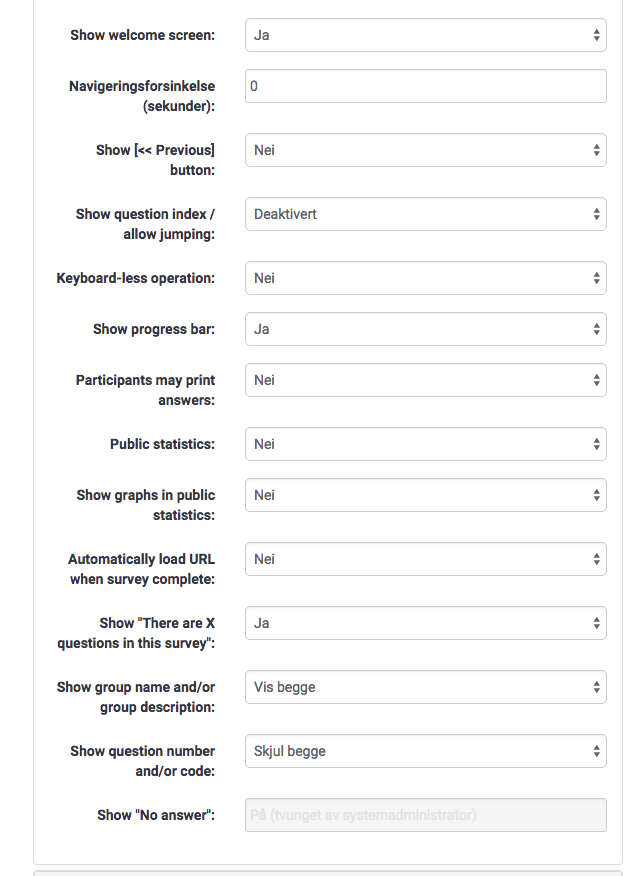 Show welcome screen: Ja

Navigeringsforsinkelse (sekunder): 0

Show [<< Previous] button: Nei

Show question index / allow jumping: Deaktivert

Keyboard-less operation: Nei

Show progress bar: Ja

Participants may print answers: Nei

Public statistics: Nei

Show graphs in public statistics: Nei

Automatically load URL when survey complete: Nei

Show "There are X questions in this survey": Ja

Show group name and/or group description: Vis begge

Show question number and/or code: Skjul begge

Show "No answer": På (tvunget av systemadministrator)